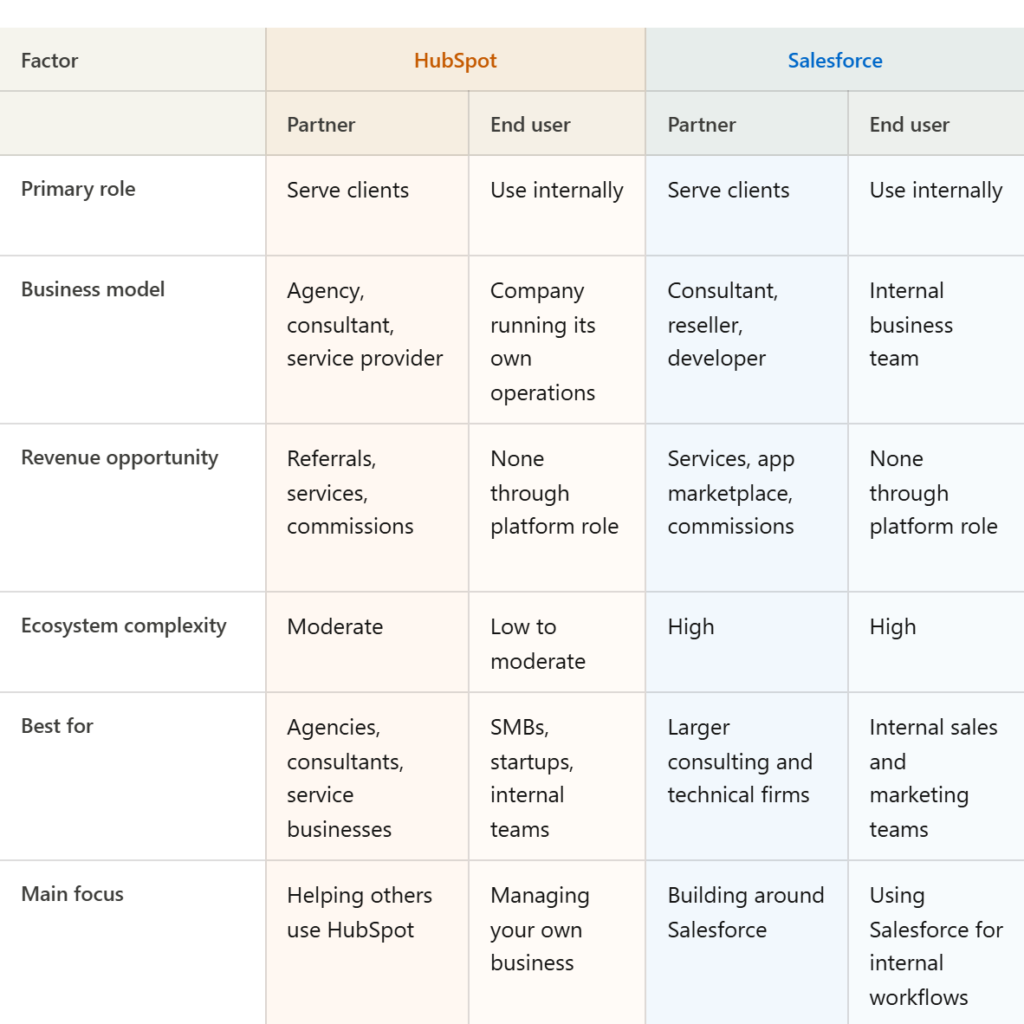 | Factor | HubSpot | | Salesforce | |
|---|---|---|---|---|
| | Partner | End user | Partner | End user |
| Primary role | Serve clients | Use internally | Serve clients | Use internally |
| Business model | Agency, consultant, service provider | Company running its own operations | Consultant, reseller, developer | Internal business team |
| Revenue opportunity | Referrals, services, commissions | None through platform role | Services, app marketplace, commissions | None through platform role |
| Ecosystem complexity | Moderate | Low to moderate | High | High |
| Best for | Agencies, consultants, service businesses | SMBs, startups, internal teams | Larger consulting and technical firms | Internal sales and marketing teams |
| Main focus | Helping others use HubSpot | Managing your own business | Building around Salesforce | Using Salesforce for internal workflows |